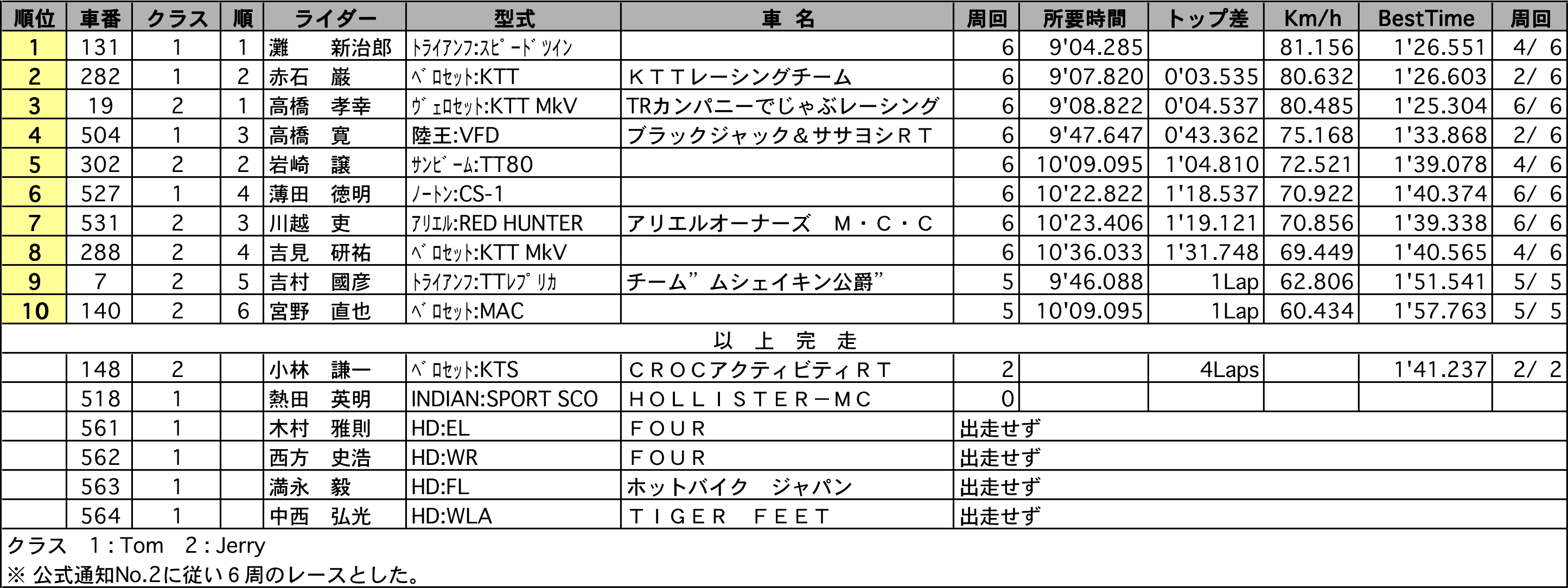 | 順位 | 車番 | クラス | 順 | ライダー | 型式 | 車　名 | 周回 | 所要時間 | トップ差 | Km/h | BestTime | 周回 |
|---|---|---|---|---|---|---|---|---|---|---|---|---|
| 1 | 131 | 1 | 1 | 灘　新治郎 | ﾄﾗｲｱﾝﾌ:ｽﾋﾟｰﾄﾞﾂｲﾝ | | 6 | 9'04.285 | | 81.156 | 1'26.551 | 4/ 6 |
| 2 | 282 | 1 | 2 | 赤石　巌 | ﾍﾞﾛｾｯﾄ:KTT | ＫＴＴレーシングチーム | 6 | 9'07.820 | 0'03.535 | 80.632 | 1'26.603 | 2/ 6 |
| 3 | 19 | 2 | 1 | 高橋　孝幸 | ｳﾞｪﾛｾｯﾄ:KTT MkV | TRカンパニーでじゃぶレーシング | 6 | 9'08.822 | 0'04.537 | 80.485 | 1'25.304 | 6/ 6 |
| 4 | 504 | 1 | 3 | 高橋　寛 | 陸王:VFD | ブラックジャック＆ササヨシＲＴ | 6 | 9'47.647 | 0'43.362 | 75.168 | 1'33.868 | 2/ 6 |
| 5 | 302 | 2 | 2 | 岩崎　譲 | ｻﾝﾋﾞｰﾑ:TT80 | | 6 | 10'09.095 | 1'04.810 | 72.521 | 1'39.078 | 4/ 6 |
| 6 | 527 | 1 | 4 | 薄田　徳明 | ﾉｰﾄﾝ:CS-1 | | 6 | 10'22.822 | 1'18.537 | 70.922 | 1'40.374 | 6/ 6 |
| 7 | 531 | 2 | 3 | 川越　吏 | ｱﾘｴﾙ:RED HUNTER | アリエルオーナーズ　Ｍ・Ｃ・Ｃ | 6 | 10'23.406 | 1'19.121 | 70.856 | 1'39.338 | 6/ 6 |
| 8 | 288 | 2 | 4 | 吉見　研祐 | ﾍﾞﾛｾｯﾄ:KTT MkV | | 6 | 10'36.033 | 1'31.748 | 69.449 | 1'40.565 | 4/ 6 |
| 9 | 7 | 2 | 5 | 吉村　國彦 | ﾄﾗｲｱﾝﾌ:TTﾚﾌﾟﾘｶ | チーム”ムシェイキン公爵” | 5 | 9'46.088 | 1Lap | 62.806 | 1'51.541 | 5/ 5 |
| 10 | 140 | 2 | 6 | 宮野　直也 | ﾍﾞﾛｾｯﾄ:MAC | | 5 | 10'09.095 | 1Lap | 60.434 | 1'57.763 | 5/ 5 |
| 以　上　完　走 | | | | | | | | | | | | |
| | 148 | 2 | | 小林　謙一 | ﾍﾞﾛｾｯﾄ:KTS | ＣＲＯＣアクティビティＲＴ | 2 | | 4Laps | | 1'41.237 | 2/ 2 |
| | 518 | 1 | | 熱田　英明 | INDIAN:SPORT SCO | ＨＯＬＬＩＳＴＥＲ－ＭＣ | 0 | | | | | |
| | 561 | 1 | | 木村　雅則 | HD:EL | ＦＯＵＲ | 出走せず | | | | | |
| | 562 | 1 | | 西方　史浩 | HD:WR | ＦＯＵＲ | 出走せず | | | | | |
| | 563 | 1 | | 満永　毅 | HD:FL | ホットバイク　ジャパン | 出走せず | | | | | |
| | 564 | 1 | | 中西　弘光 | HD:WLA | ＴＩＧＥＲ　ＦＥＥＴ | 出走せず | | | | | |

クラス　1 : Tom　2 : Jerry
※ 公式通知No.2に従い６周のレースとした。